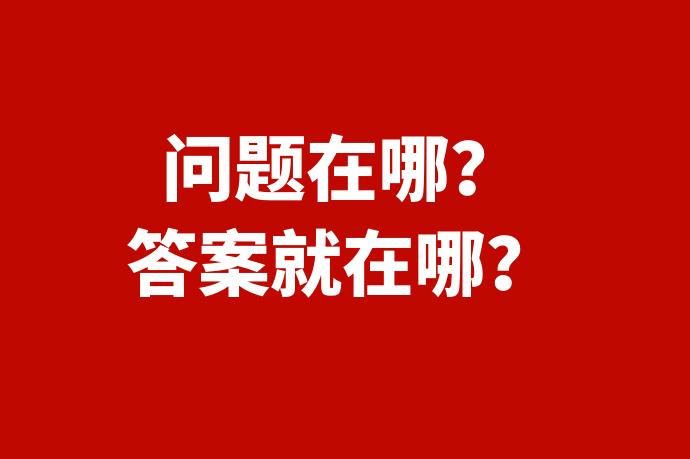 问题在哪？
答案就在哪？